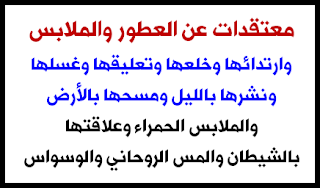 معتقدات عن العطور والملابس

وارتدائها وخلعها وتعليقها وغسلها ونشرها بالليل ومسحها بالأرض

والملابس الحمراء وعلاقتها بالشيطان والمس الروحاني والوسواس